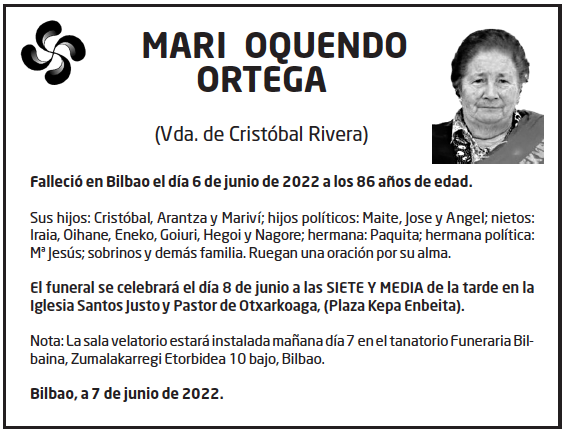 MARI OQUENDO ORTEGA

(Vda. de Cristóbal Rivera)

Falleció en Bilbao el día 6 de junio de 2022 a los 86 años de edad.

Sus hijos: Cristóbal, Arantza y Mariví; hijos políticos: Maite, Jose y Angel; nietos: Iraia, Oihane, Eneko, Goiuri, Hegoi y Nagore; hermana: Paquita; hermana política: Mª Jesús; sobrinos y demás familia. Ruegan una oración por su alma.

El funeral se celebrará el día 8 de junio a las SIETE Y MEDIA de la tarde en la Iglesia Santos Justo y Pastor de Otxarkoaga, (Plaza Kepa Enbeita).

Nota: La sala velatorio estará instalada mañana día 7 en el tanatorio Funeraria Bilbaina, Zumalakarregi Etorbidea 10 bajo, Bilbao.

Bilbao, a 7 de junio de 2022.